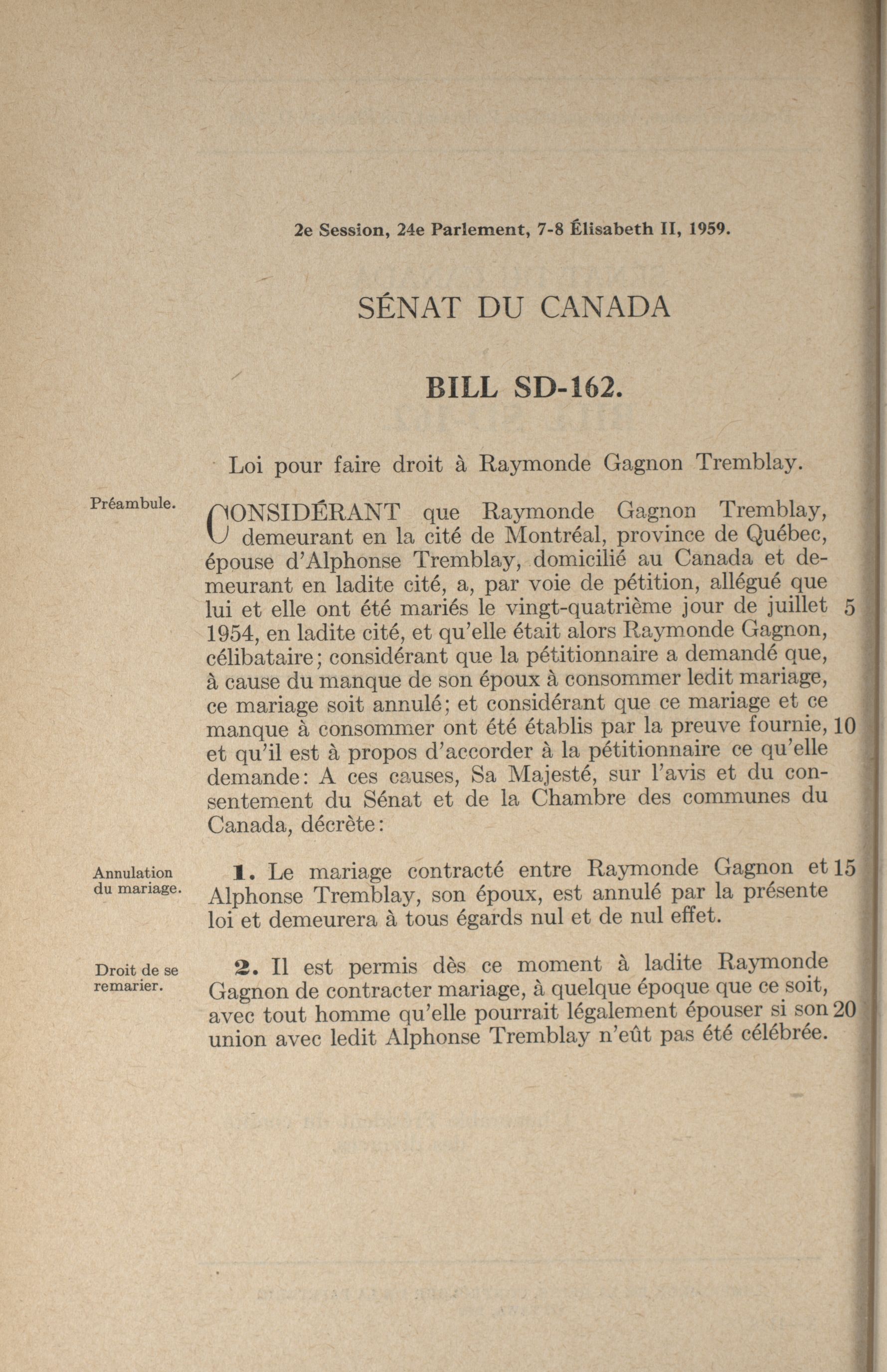 2e Session, 24e Parlement, 7-8 Élisabeth II, 1959.

SÉNAT DU CANADA

BILL SD-162.

Loi pour faire droit à Raymonde Gagnon Tremblay.

Préambule.

CONSIDÉRANT que Raymonde Gagnon Tremblay, demeurant en la cité de Montréal, province de Québec, épouse d'Alphonse Tremblay, domicilié au Canada et demeurant en ladite cité, a, par voie de pétition, allégué que lui et elle ont été mariés le vingt-quatrième jour de juillet 5 1954, en ladite cité, et qu'elle était alors Raymonde Gagnon, célibataire; considérant que la pétitionnaire a demandé que, à cause du manque de son époux à consommer ledit mariage, ce mariage soit annulé; et considérant que ce mariage et ce manque à consommer ont été établis par la preuve fournie, 10 et qu'il est à propos d'accorder à la pétitionnaire ce qu'elle demande: A ces causes, Sa Majesté, sur l'avis et du consentement du Sénat et de la Chambre des communes du Canada, décrète:

Annulation du mariage.

1. Le mariage contracté entre Raymonde Gagnon et 15 Alphonse Tremblay, son époux, est annulé par la présente loi et demeurera à tous égards nul et de nul effet.

Droit de se remarier.

2. Il est permis dès ce moment à ladite Raymonde Gagnon de contracter mariage, à quelque époque que ce soit, avec tout homme qu'elle pourrait légalement épouser si son 20 union avec ledit Alphonse Tremblay n'eût pas été célébrée.